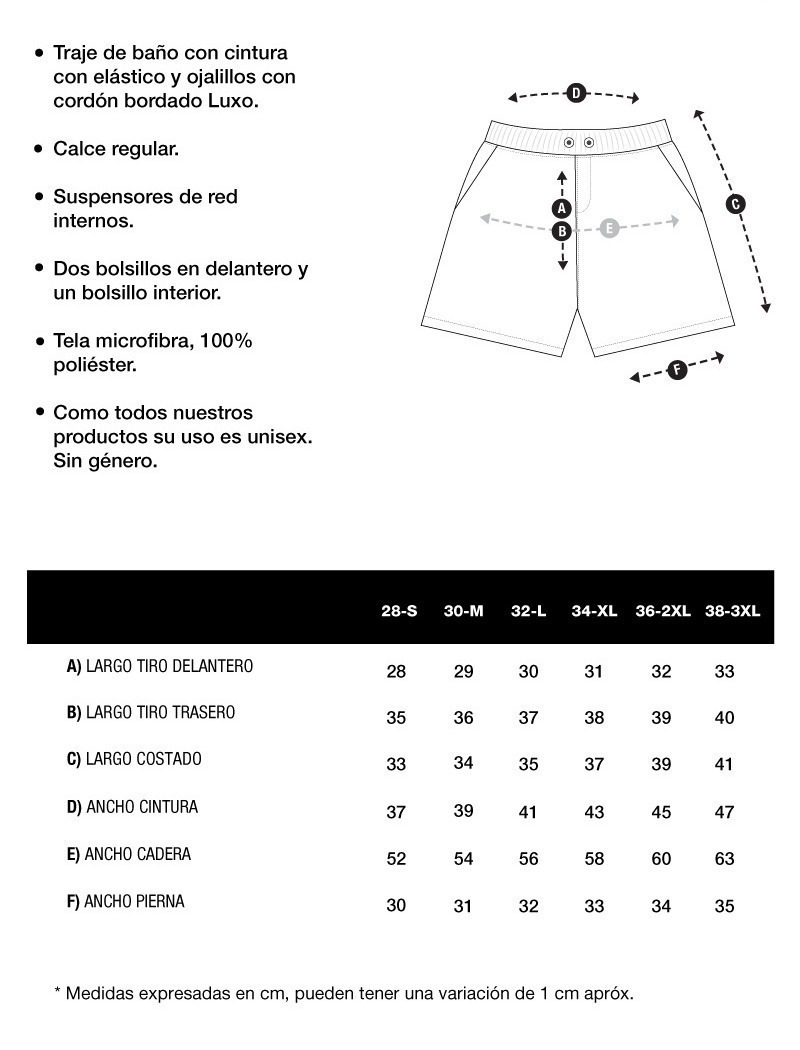 • Traje de baño con cintura con elástico y ojalillos con cordón bordado Luxo.

• Calce regular.

• Suspensores de red internos.

• Dos bolsillos en delantero y un bolsillo interior.

• Tela microfibra, 100% poliéster.

• Como todos nuestros productos su uso es unisex. Sin género.

D

C

A

B

E

F

| | 28-S | 30-M | 32-L | 34-XL | 36-2XL | 38-3XL |
|---|---|---|---|---|---|---|
| A) LARGO TIRO DELANTERO | 28 | 29 | 30 | 31 | 32 | 33 |
| B) LARGO TIRO TRASERO | 35 | 36 | 37 | 38 | 39 | 40 |
| C) LARGO COSTADO | 33 | 34 | 35 | 37 | 39 | 41 |
| D) ANCHO CINTURA | 37 | 39 | 41 | 43 | 45 | 47 |
| E) ANCHO CADERA | 52 | 54 | 56 | 58 | 60 | 63 |
| F) ANCHO PIERNA | 30 | 31 | 32 | 33 | 34 | 35 |

* Medidas expresadas en cm, pueden tener una variación de 1 cm apróx.